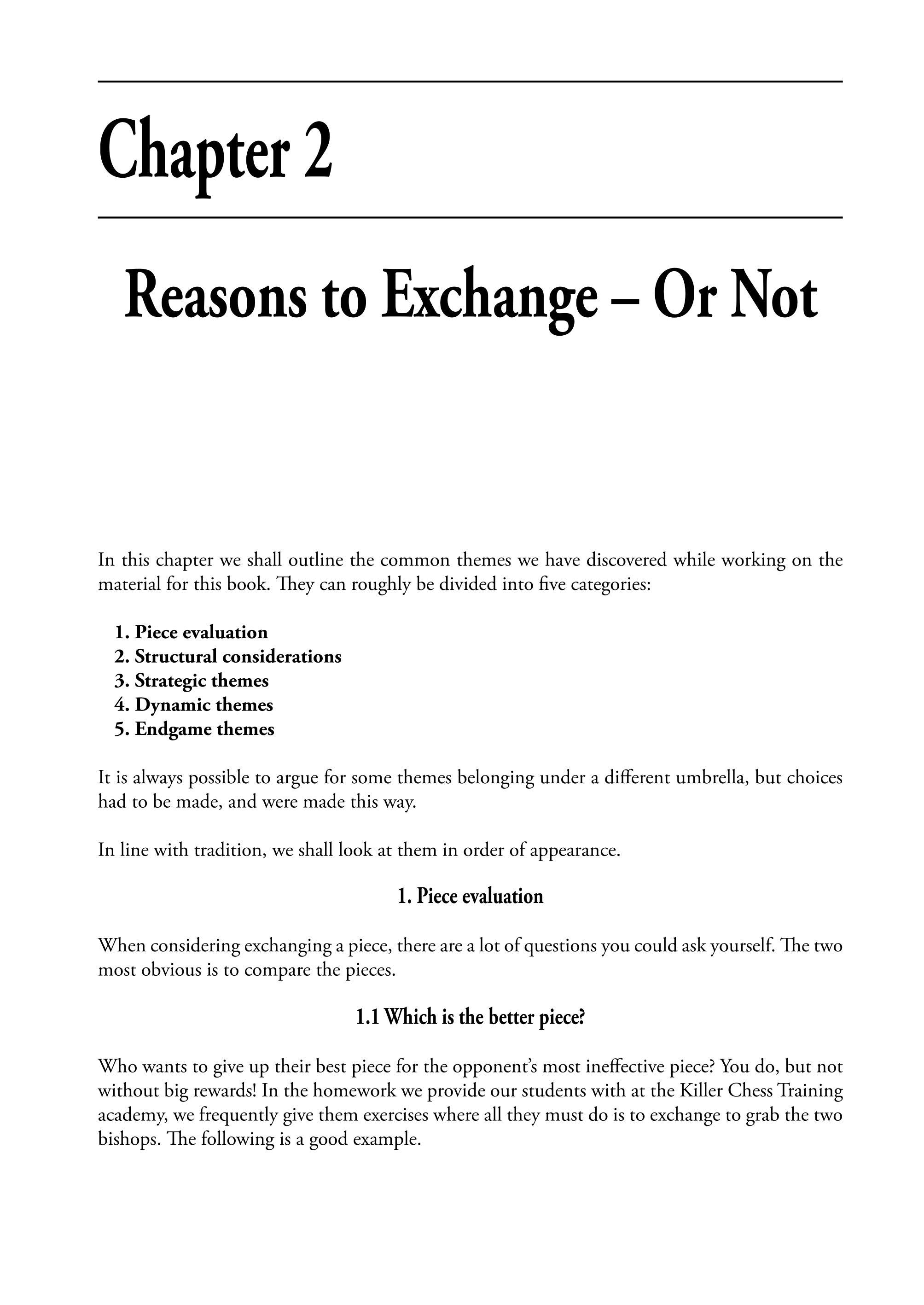 Chapter 2

Reasons to Exchange – Or Not

In this chapter we shall outline the common themes we have discovered while working on the material for this book. They can roughly be divided into five categories:

1. Piece evaluation
2. Structural considerations
3. Strategic themes
4. Dynamic themes
5. Endgame themes

It is always possible to argue for some themes belonging under a different umbrella, but choices had to be made, and were made this way.

In line with tradition, we shall look at them in order of appearance.

1. Piece evaluation

When considering exchanging a piece, there are a lot of questions you could ask yourself. The two most obvious is to compare the pieces.

1.1 Which is the better piece?

Who wants to give up their best piece for the opponent's most ineffective piece? You do, but not without big rewards! In the homework we provide our students with at the Killer Chess Training academy, we frequently give them exercises where all they must do is to exchange to grab the two bishops. The following is a good example.